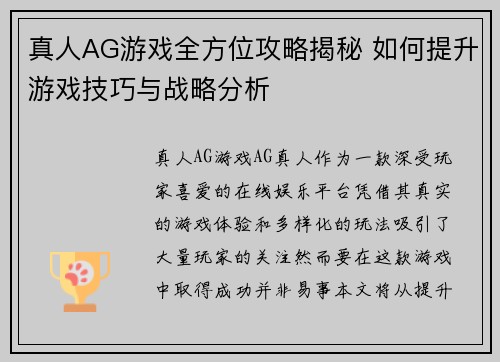 真人AG游戏全方位攻略揭秘 如何提升游戏技巧与战略分析

真人AG游戏AG真人作为一款深受玩家喜爱的在线娱乐平台凭借其真实的游戏体验和多样化的玩法吸引了大量玩家的关注然而要在这款游戏中取得成功并非易事本文将从提升